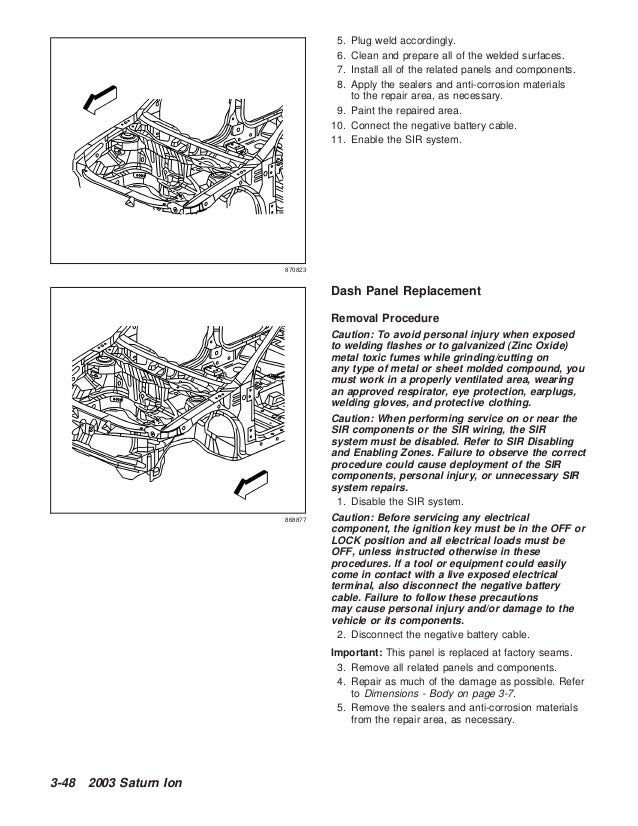 870823

868877

5. Plug weld accordingly.
6. Clean and prepare all of the welded surfaces.
7. Install all of the related panels and components.
8. Apply the sealers and anti-corrosion materials to the repair area, as necessary.
9. Paint the repaired area.
10. Connect the negative battery cable.
11. Enable the SIR system.

Dash Panel Replacement

Removal Procedure

Caution: To avoid personal injury when exposed to welding flashes or to galvanized (Zinc Oxide) metal toxic fumes while grinding/cutting on any type of metal or sheet molded compound, you must work in a properly ventilated area, wearing an approved respirator, eye protection, earplugs, welding gloves, and protective clothing.

Caution: When performing service on or near the SIR components or the SIR wiring, the SIR system must be disabled. Refer to SIR Disabling and Enabling Zones. Failure to observe the correct procedure could cause deployment of the SIR components, personal injury, or unnecessary SIR system repairs.

1. Disable the SIR system.

Caution: Before servicing any electrical component, the ignition key must be in the OFF or LOCK position and all electrical loads must be OFF, unless instructed otherwise in these procedures. If a tool or equipment could easily come in contact with a live exposed electrical terminal, also disconnect the negative battery cable. Failure to follow these precautions may cause personal injury and/or damage to the vehicle or its components.

2. Disconnect the negative battery cable.

Important: This panel is replaced at factory seams.

3. Remove all related panels and components.
4. Repair as much of the damage as possible. Refer to Dimensions - Body on page 3-7.
5. Remove the sealers and anti-corrosion materials from the repair area, as necessary.

3-48 2003 Saturn Ion